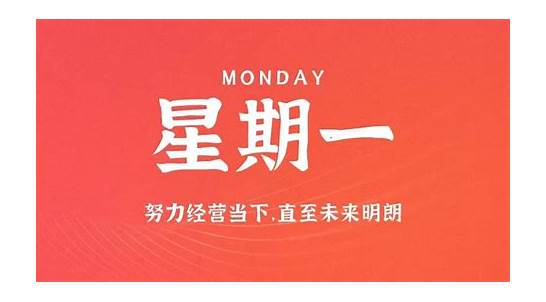 MONDAY

星期一

努力经营当下,直至未来明朗